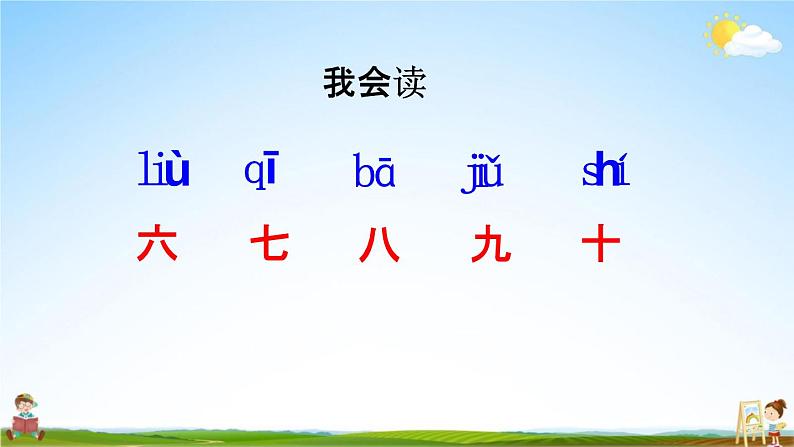 我会读

liù qī bā jiǔ shí

六 七 八 九 十